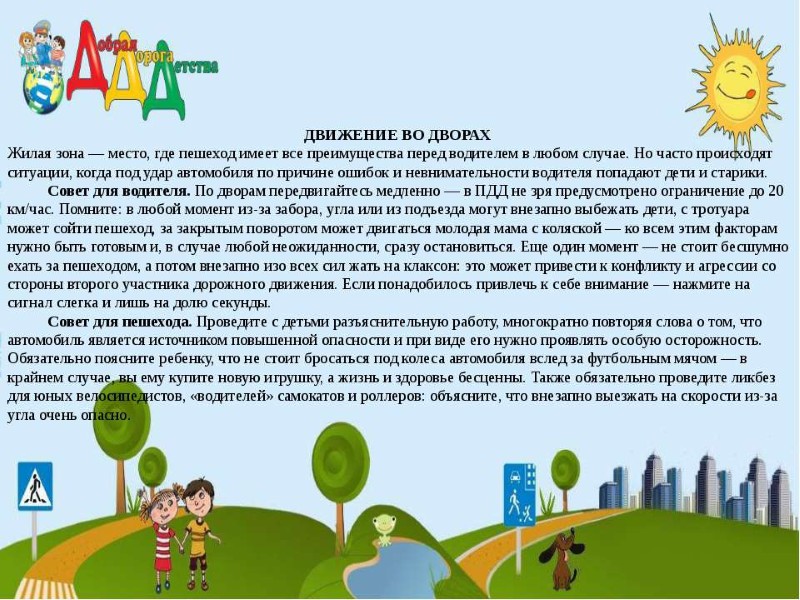 Добрая Дорога Детства

ДВИЖЕНИЕ ВО ДВОРАХ

Жилая зона — место, где пешеход имеет все преимущества перед водителем в любом случае. Но часто происходят ситуации, когда под удар автомобиля по причине ошибок и невнимательности водителя попадают дети и старики.

Совет для водителя. По дворам передвигайтесь медленно — в ПДД не зря предусмотрено ограничение до 20 км/час. Помните: в любой момент из-за забора, угла или из подъезда могут внезапно выбежать дети, с тротуара может сойти пешеход, за закрытым поворотом может двигаться молодая мама с коляской — ко всем этим факторам нужно быть готовым и, в случае любой неожиданности, сразу остановиться. Еще один момент — не стоит бесшумно ехать за пешеходом, а потом внезапно изо всех сил жать на клаксон: это может привести к конфликту и агрессии со стороны второго участника дорожного движения. Если понадобилось привлечь к себе внимание — нажмите на сигнал слегка и лишь на долю секунды.

Совет для пешехода. Проведите с детьми разъяснительную работу, многократно повторяя слова о том, что автомобиль является источником повышенной опасности и при виде его нужно проявлять особую осторожность. Обязательно поясните ребенку, что не стоит бросаться под колеса автомобиля вслед за футбольным мячом — в крайнем случае, вы ему купите новую игрушку, а жизнь и здоровье бесценны. Также обязательно проведите ликбез для юных велосипедистов, «водителей» самокатов и роллеров: объясните, что внезапно выезжать на скорости из-за угла очень опасно.